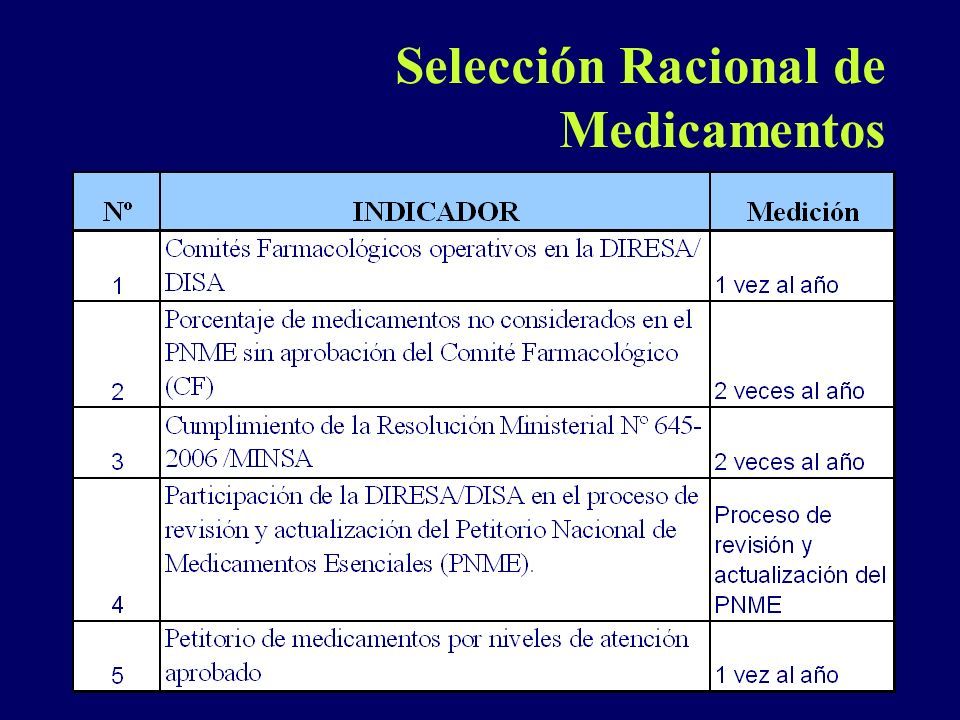 Selección Racional de Medicamentos

| Nº | INDICADOR | Medición |
|---|---|---|
| 1 | Comités Farmacológicos operativos en la DIRESA/ DISA | 1 vez al año |
| 2 | Porcentaje de medicamentos no considerados en el PNME sin aprobación del Comité Farmacológico (CF) | 2 veces al año |
| 3 | Cumplimiento de la Resolución Ministerial Nº 645-2006 /MINSA | 2 veces al año |
| 4 | Participación de la DIRESA/DISA en el proceso de revisión y actualización del Petitorio Nacional de Medicamentos Esenciales (PNME). | Proceso de revisión y actualización del PNME |
| 5 | Petitorio de medicamentos por niveles de atención aprobado | 1 vez al año |